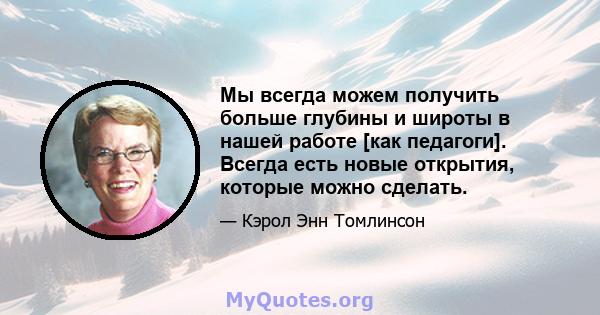 Мы всегда можем получить больше глубины и широты в нашей работе [как педагоги]. Всегда есть новые открытия, которые можно сделать.

— Кэрол Энн Томлинсон

MyQuotes.org